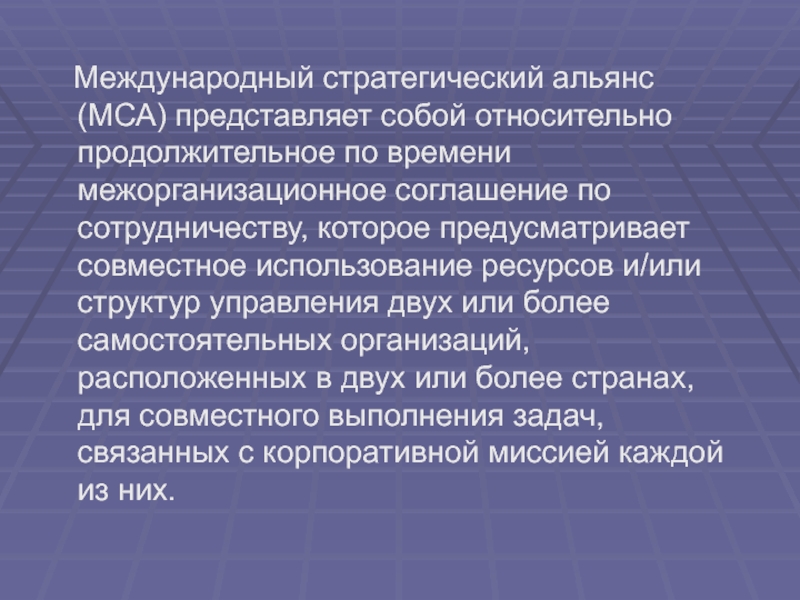 Международный стратегический альянс (МСА) представляет собой относительно продолжительное по времени межорганизационное соглашение по сотрудничеству, которое предусматривает совместное использование ресурсов и/или структур управления двух или более самостоятельных организаций, расположенных в двух или более странах, для совместного выполнения задач, связанных с корпоративной миссией каждой из них.